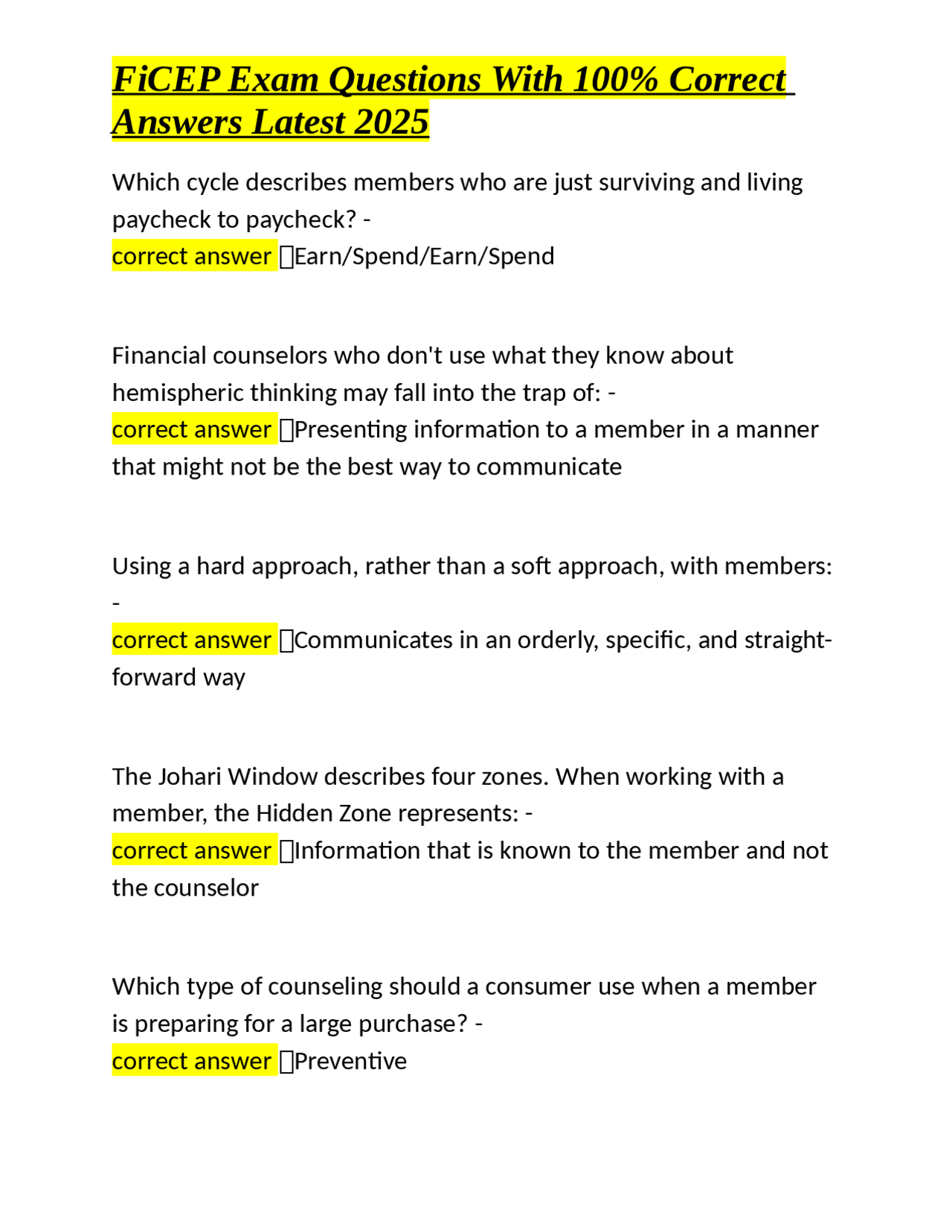 FiCEP Exam Questions With 100% Correct Answers Latest 2025

Which cycle describes members who are just surviving and living paycheck to paycheck? -
correct answer Earn/Spend/Earn/Spend

Financial counselors who don't use what they know about hemispheric thinking may fall into the trap of: -
correct answer Presenting information to a member in a manner that might not be the best way to communicate

Using a hard approach, rather than a soft approach, with members: -
correct answer Communicates in an orderly, specific, and straight-forward way

The Johari Window describes four zones. When working with a member, the Hidden Zone represents: -
correct answer Information that is known to the member and not the counselor

Which type of counseling should a consumer use when a member is preparing for a large purchase? -
correct answer Preventive